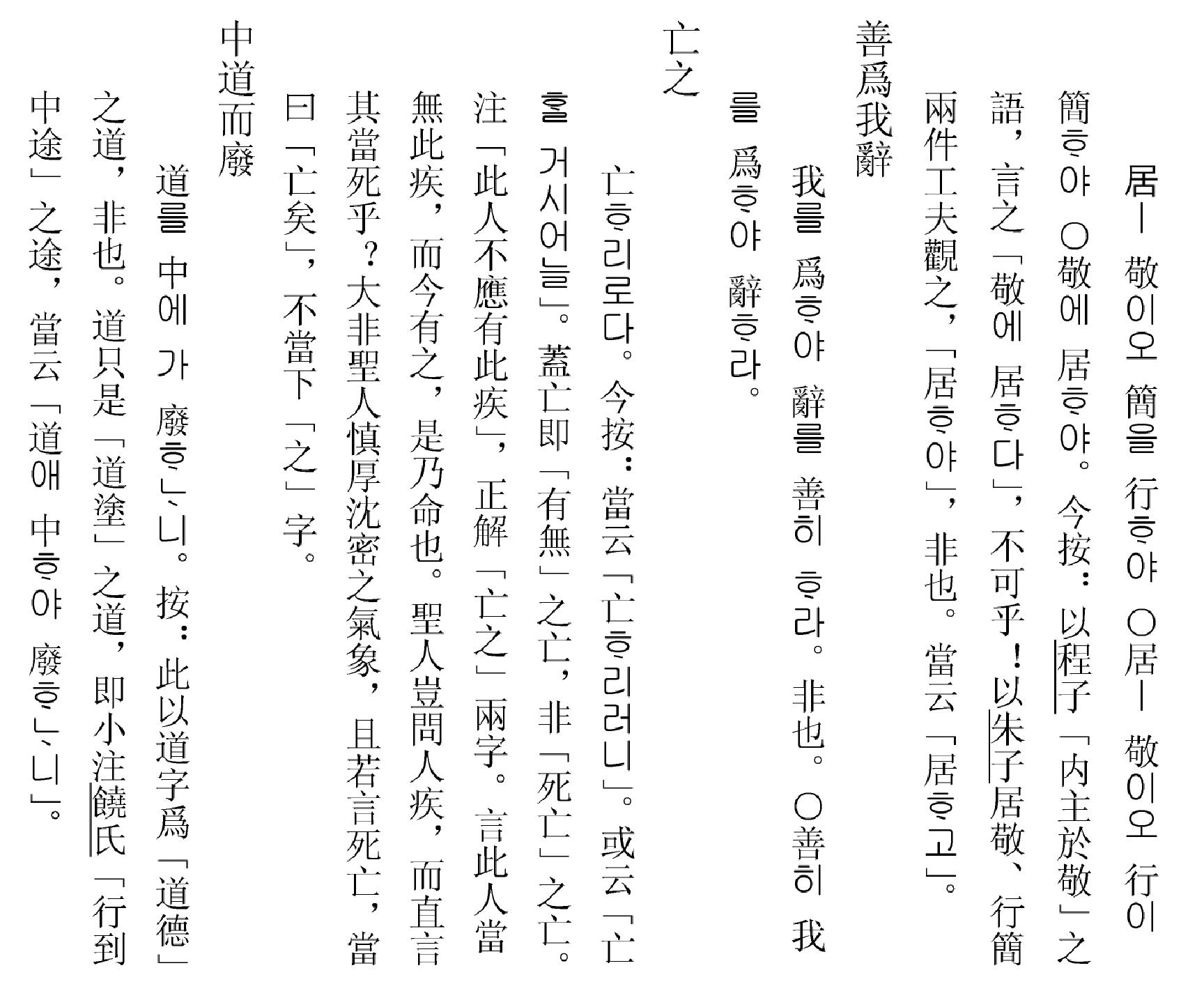 居ㅣ 敬이오 簡을 行ᄒᆞ야 ○居ㅣ 敬이오 行이 簡ᄒᆞ야 ○敬에 居ᄒᆞ야。今按：以程子「內主於敬」之語，言之「敬에 居ᄒᆞ다」，不可乎！以朱子居敬、行簡兩件工夫觀之，「居ᄒᆞ야」，非也。當云「居ᄒᆞ고」。

善爲我辭

我를 爲ᄒᆞ야 辭를 善히 ᄒᆞ라。非也。○善히 我를 爲ᄒᆞ야 辭ᄒᆞ라。

亡之

亡ᄒᆞ리로다。今按：當云「亡ᄒᆞ리러니」。或云「亡ᄒᆞᆯ 거시어늘」。蓋亡即「有無」之亡，非「死亡」之亡。注「此人不應有此疾」，正解「亡之」兩字。言此人當無此疾，而今有之，是乃命也。聖人豈問人疾，而直言其當死乎？大非聖人慎厚沈密之氣象，且若言死亡，當曰「亡矣」，不當下「之」字。

中道而廢

道를 中에 가 廢ᄒᆞᄂᆞ니。按：此以道字爲「道德」之道，非也。道只是「道塗」之道，即小注饒氏「行到中途」之途，當云「道애 中ᄒᆞ야 廢ᄒᆞᄂᆞ니」。